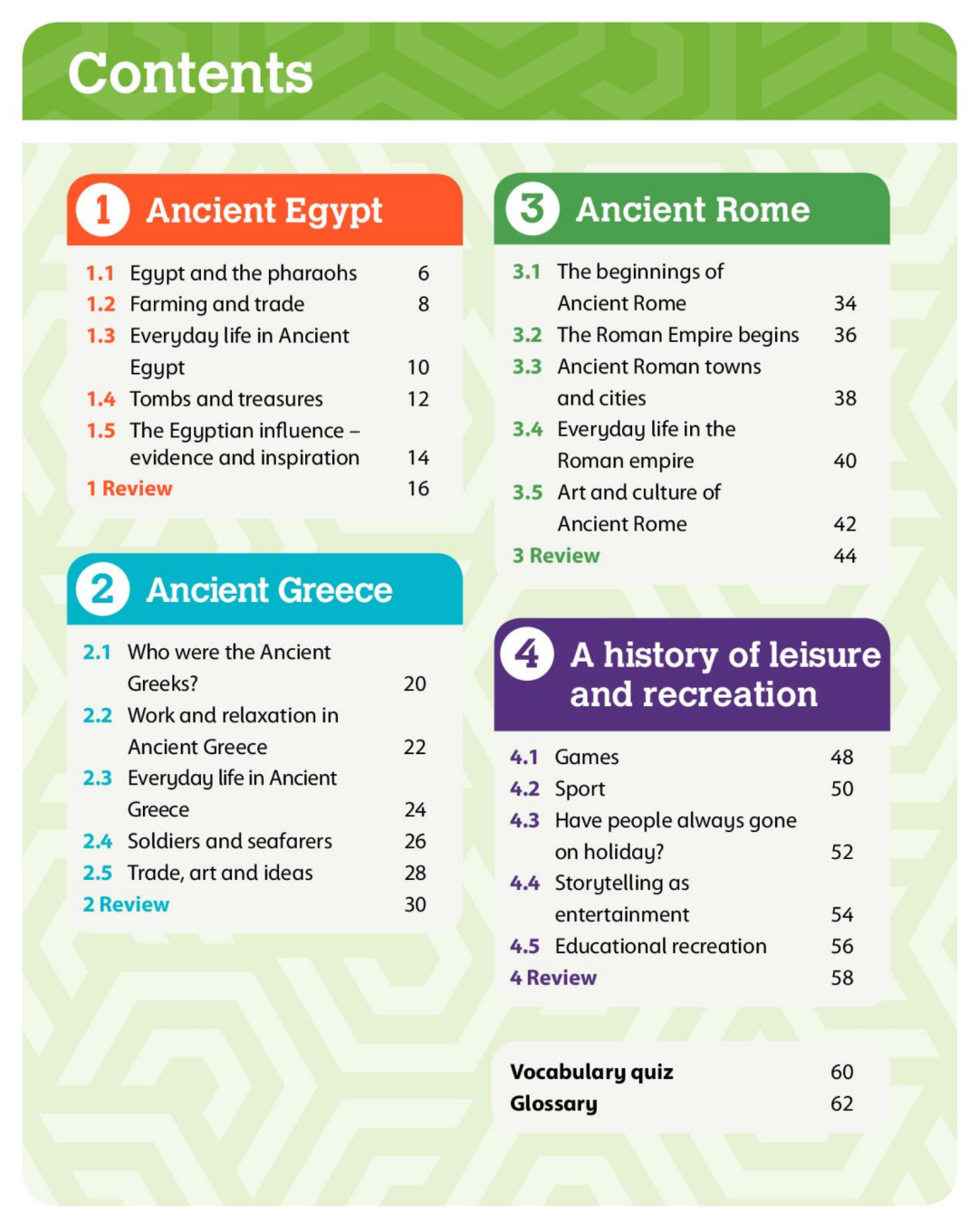 Contents

1 Ancient Egypt

1.1 Egypt and the pharaohs 6
1.2 Farming and trade 8
1.3 Everyday life in Ancient Egypt 10
1.4 Tombs and treasures 12
1.5 The Egyptian influence – evidence and inspiration 14
1 Review 16

2 Ancient Greece

2.1 Who were the Ancient Greeks? 20
2.2 Work and relaxation in Ancient Greece 22
2.3 Everyday life in Ancient Greece 24
2.4 Soldiers and seafarers 26
2.5 Trade, art and ideas 28
2 Review 30

3 Ancient Rome

3.1 The beginnings of Ancient Rome 34
3.2 The Roman Empire begins 36
3.3 Ancient Roman towns and cities 38
3.4 Everyday life in the Roman empire 40
3.5 Art and culture of Ancient Rome 42
3 Review 44

4 A history of leisure and recreation

4.1 Games 48
4.2 Sport 50
4.3 Have people always gone on holiday? 52
4.4 Storytelling as entertainment 54
4.5 Educational recreation 56
4 Review 58

Vocabulary quiz 60
Glossary 62